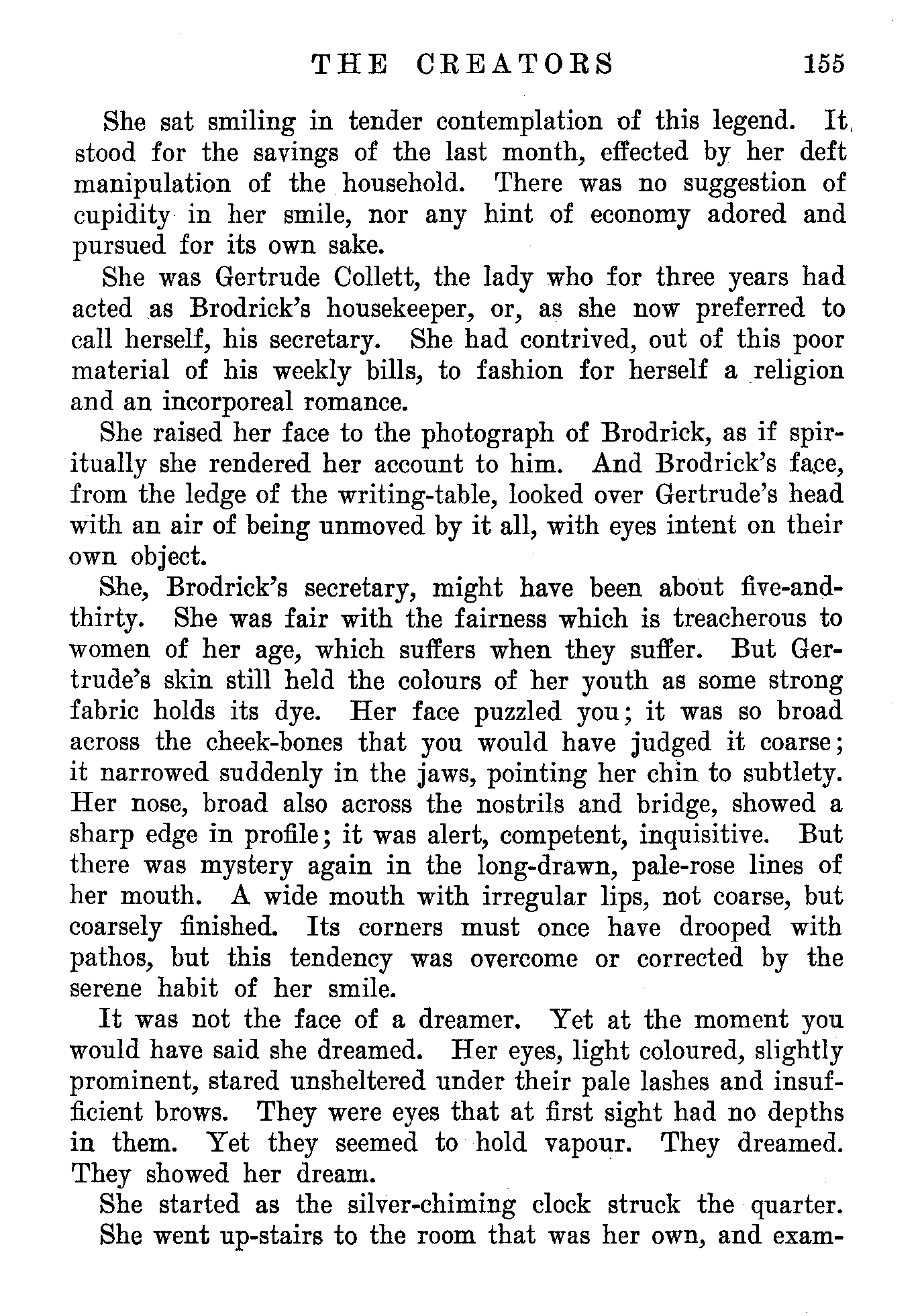 THE CREATORS 155

She sat smiling in tender contemplation of this legend. It stood for the savings of the last month, effected by her deft manipulation of the household. There was no suggestion of cupidity in her smile, nor any hint of economy adored and pursued for its own sake.

She was Gertrude Collett, the lady who for three years had acted as Brodrick's housekeeper, or, as she now preferred to call herself, his secretary. She had contrived, out of this poor material of his weekly bills, to fashion for herself a religion and an incorporeal romance.

She raised her face to the photograph of Brodrick, as if spiritually she rendered her account to him. And Brodrick's face, from the ledge of the writing-table, looked over Gertrude's head with an air of being unmoved by it all, with eyes intent on their own object.

She, Brodrick's secretary, might have been about five-and-thirty. She was fair with the fairness which is treacherous to women of her age, which suffers when they suffer. But Gertrude's skin still held the colours of her youth as some strong fabric holds its dye. Her face puzzled you; it was so broad across the cheek-bones that you would have judged it coarse; it narrowed suddenly in the jaws, pointing her chin to subtlety. Her nose, broad also across the nostrils and bridge, showed a sharp edge in profile; it was alert, competent, inquisitive. But there was mystery again in the long-drawn, pale-rose lines of her mouth. A wide mouth with irregular lips, not coarse, but coarsely finished. Its corners must once have drooped with pathos, but this tendency was overcome or corrected by the serene habit of her smile.

It was not the face of a dreamer. Yet at the moment you would have said she dreamed. Her eyes, light coloured, slightly prominent, stared unsheltered under their pale lashes and insufficient brows. They were eyes that at first sight had no depths in them. Yet they seemed to hold vapour. They dreamed. They showed her dream.

She started as the silver-chiming clock struck the quarter.

She went up-stairs to the room that was her own, and exam-